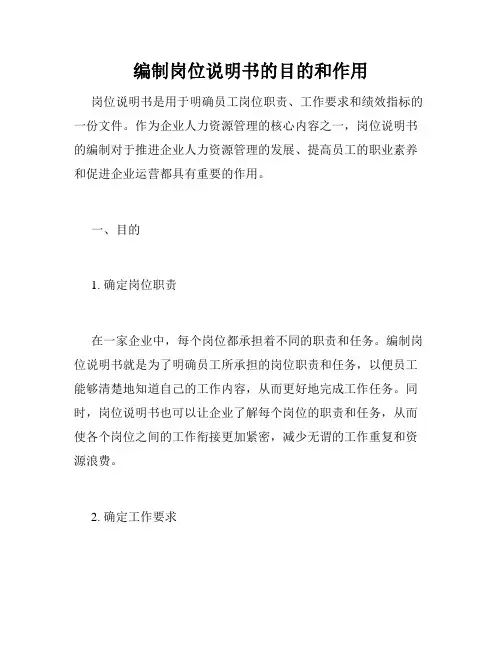 编制岗位说明书的目的和作用

岗位说明书是用于明确员工岗位职责、工作要求和绩效指标的一份文件。作为企业人力资源管理的核心内容之一，岗位说明书的编制对于推进企业人力资源管理的发展、提高员工的职业素养和促进企业运营都具有重要的作用。

一、目的

1. 确定岗位职责

在一家企业中，每个岗位都承担着不同的职责和任务。编制岗位说明书就是为了明确员工所承担的岗位职责和任务，以便员工能够清楚地知道自己的工作内容，从而更好地完成工作任务。同时，岗位说明书也可以让企业了解每个岗位的职责和任务，从而使各个岗位之间的工作衔接更加紧密，减少无谓的工作重复和资源浪费。

2. 确定工作要求